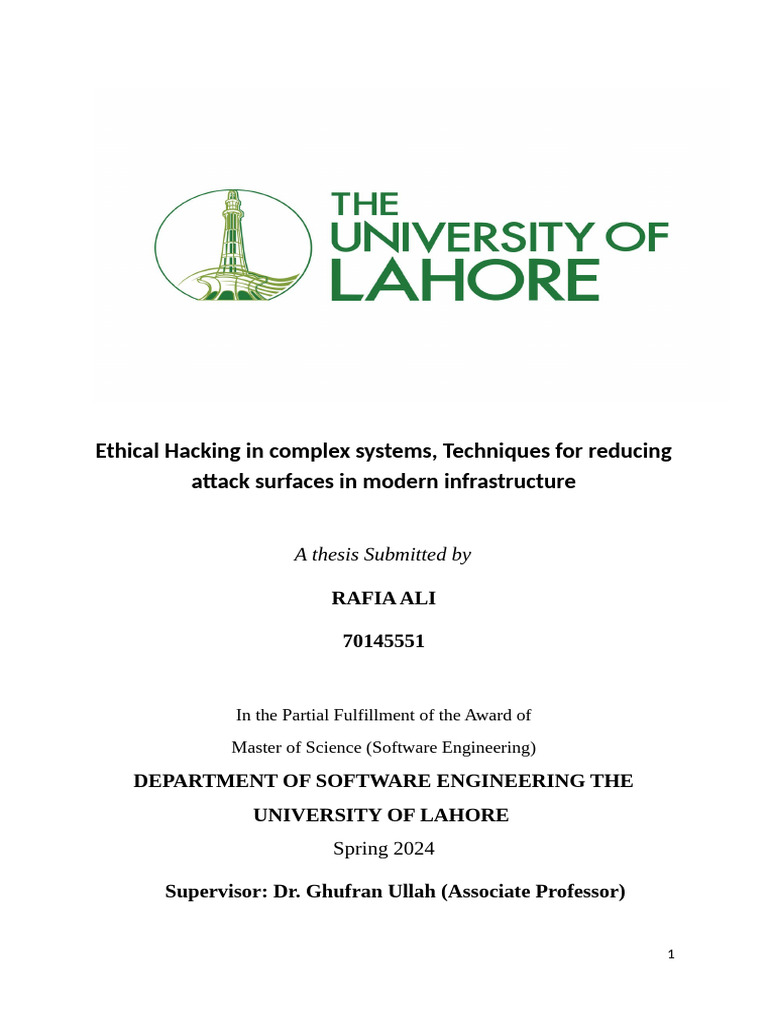 THE UNIVERSITY OF LAHORE

Ethical Hacking in complex systems, Techniques for reducing attack surfaces in modern infrastructure

A thesis Submitted by

RAFIA ALI

70145551

In the Partial Fulfillment of the Award of

Master of Science (Software Engineering)

DEPARTMENT OF SOFTWARE ENGINEERING THE UNIVERSITY OF LAHORE

Spring 2024

Supervisor: Dr. Ghufran Ullah (Associate Professor)

1